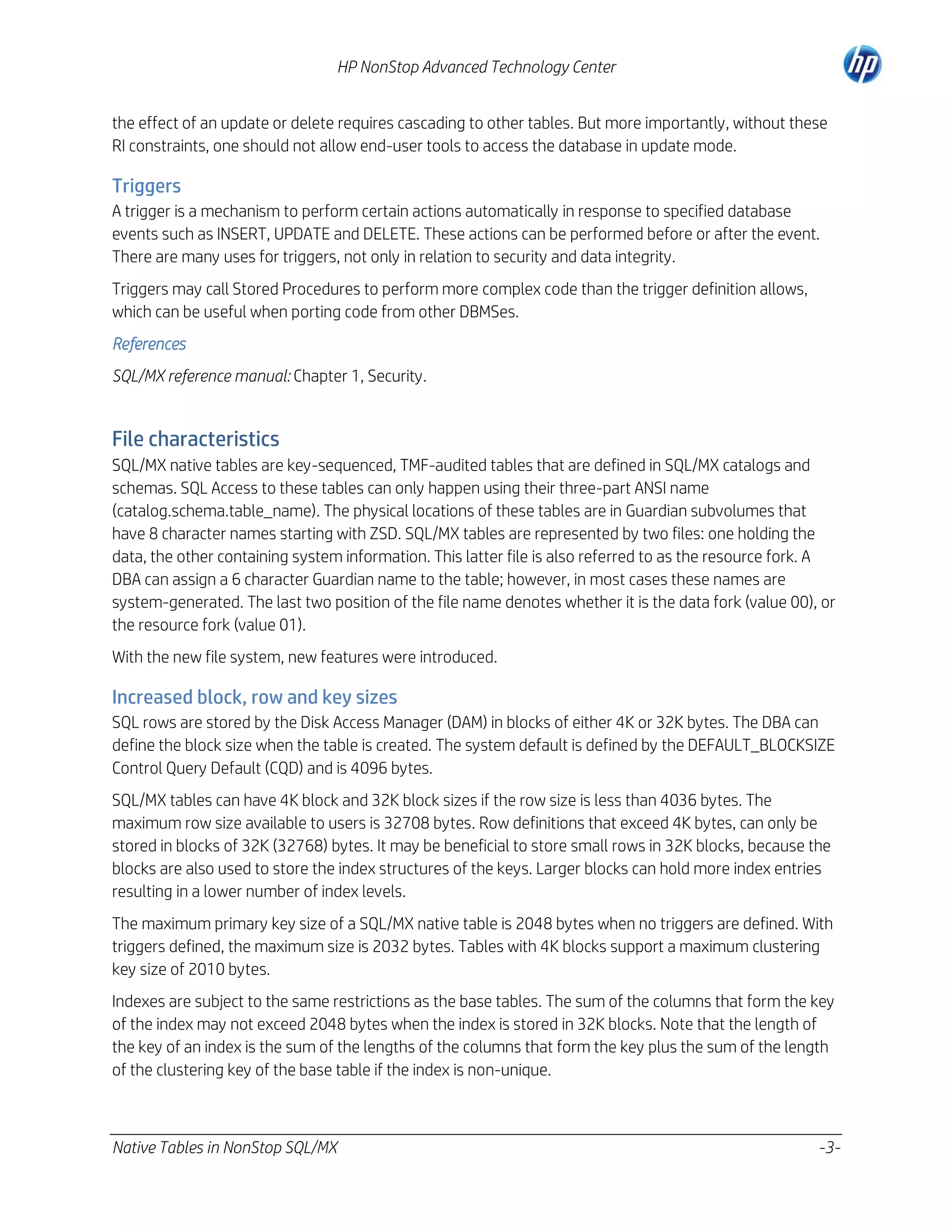 HP NonStop Advanced Technology Center

hp

the effect of an update or delete requires cascading to other tables. But more importantly, without these RI constraints, one should not allow end-user tools to access the database in update mode.

Triggers

A trigger is a mechanism to perform certain actions automatically in response to specified database events such as INSERT, UPDATE and DELETE. These actions can be performed before or after the event. There are many uses for triggers, not only in relation to security and data integrity.

Triggers may call Stored Procedures to perform more complex code than the trigger definition allows, which can be useful when porting code from other DBMSes.

References

SQL/MX reference manual: Chapter 1, Security.

File characteristics

SQL/MX native tables are key-sequenced, TMF-audited tables that are defined in SQL/MX catalogs and schemas. SQL Access to these tables can only happen using their three-part ANSI name (catalog.schema.table_name). The physical locations of these tables are in Guardian subvolumes that have 8 character names starting with ZSD. SQL/MX tables are represented by two files: one holding the data, the other containing system information. This latter file is also referred to as the resource fork. A DBA can assign a 6 character Guardian name to the table; however, in most cases these names are system-generated. The last two position of the file name denotes whether it is the data fork (value 00), or the resource fork (value 01).

With the new file system, new features were introduced.

Increased block, row and key sizes

SQL rows are stored by the Disk Access Manager (DAM) in blocks of either 4K or 32K bytes. The DBA can define the block size when the table is created. The system default is defined by the DEFAULT_BLOCKSIZE Control Query Default (CQD) and is 4096 bytes.

SQL/MX tables can have 4K block and 32K block sizes if the row size is less than 4036 bytes. The maximum row size available to users is 32708 bytes. Row definitions that exceed 4K bytes, can only be stored in blocks of 32K (32768) bytes. It may be beneficial to store small rows in 32K blocks, because the blocks are also used to store the index structures of the keys. Larger blocks can hold more index entries resulting in a lower number of index levels.

The maximum primary key size of a SQL/MX native table is 2048 bytes when no triggers are defined. With triggers defined, the maximum size is 2032 bytes. Tables with 4K blocks support a maximum clustering key size of 2010 bytes.

Indexes are subject to the same restrictions as the base tables. The sum of the columns that form the key of the index may not exceed 2048 bytes when the index is stored in 32K blocks. Note that the length of the key of an index is the sum of the lengths of the columns that form the key plus the sum of the length of the clustering key of the base table if the index is non-unique.

Native Tables in NonStop SQL/MX

-3-